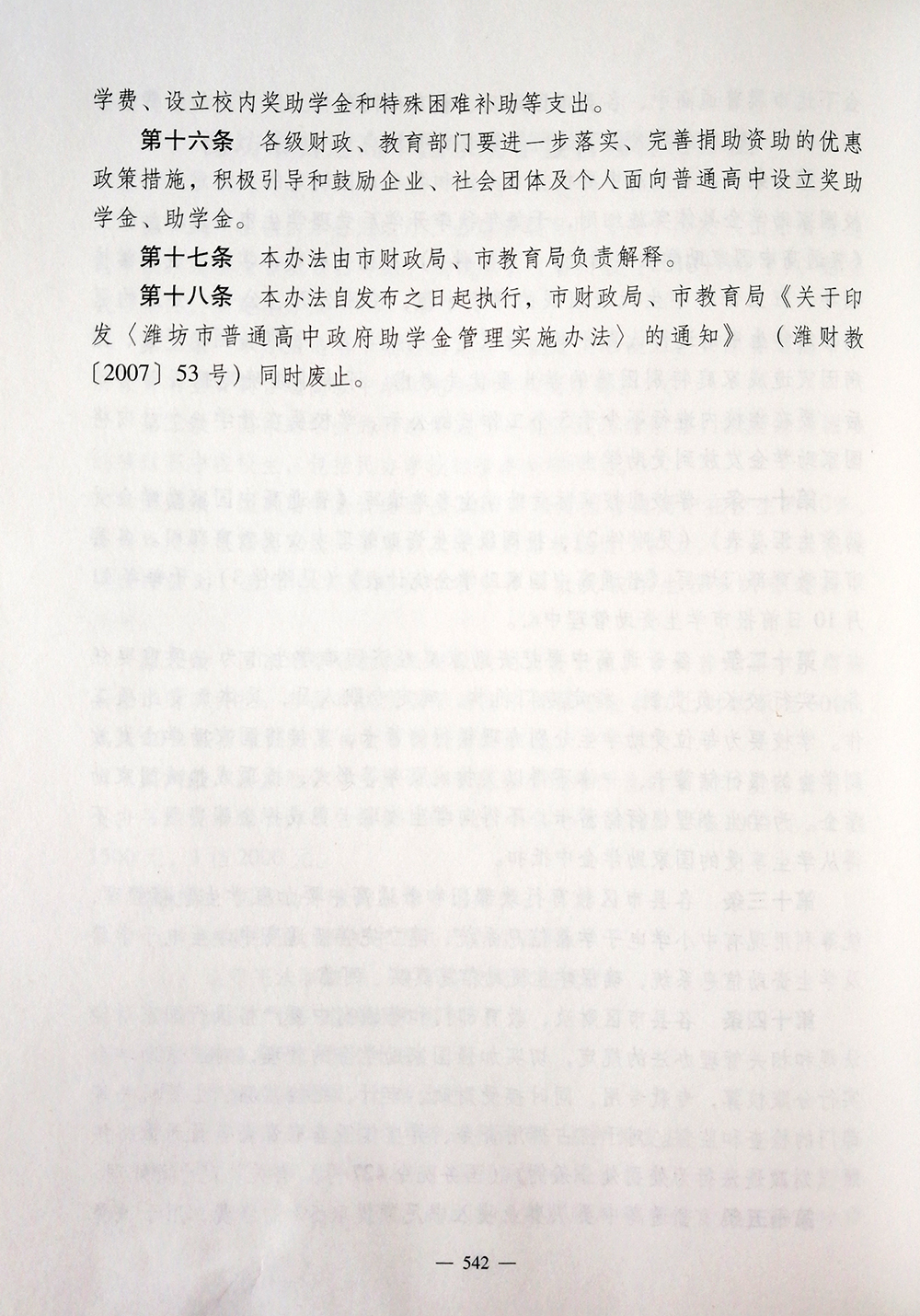 学费、设立校内奖助学金和特殊困难补助等支出。

第十六条 各级财政、教育部门要进一步落实、完善捐助资助的优惠政策措施，积极引导和鼓励企业、社会团体及个人面向普通高中设立奖助学金、助学金。

第十七条 本办法由市财政局、市教育局负责解释。

第十八条 本办法自发布之日起执行，市财政局、市教育局《关于印发〈潍坊市普通高中政府助学金管理实施办法〉的通知》（潍财教〔2007〕53号）同时废止。

— 542 —